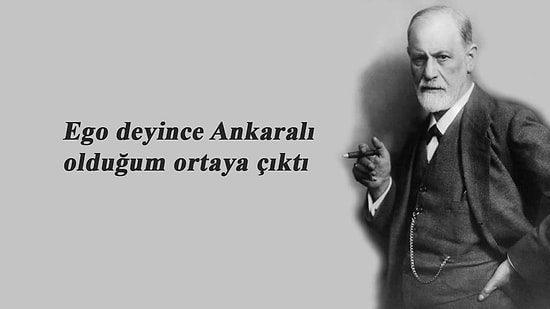 Ego deyince Ankaralı olduğum ortaya çıktı